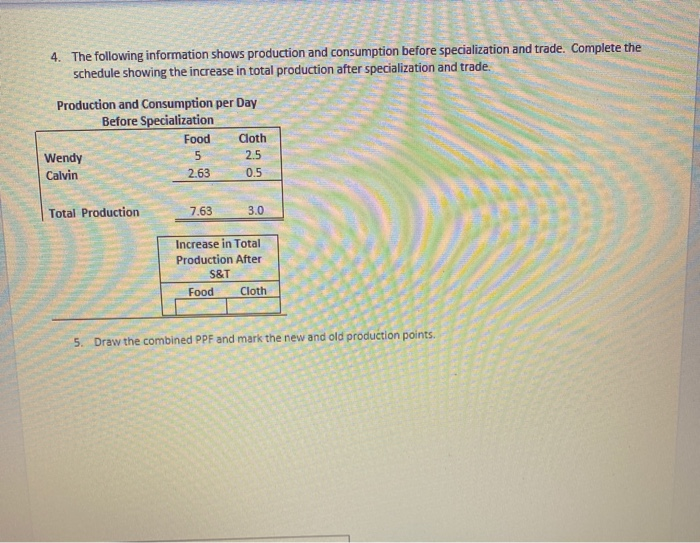 4. The following information shows production and consumption before specialization and trade. Complete the schedule showing the increase in total production after specialization and trade.

Production and Consumption per Day
Before Specialization

| | Food | Cloth |
|---|---|---|
| Wendy | 5 | 2.5 |
| Calvin | 2.63 | 0.5 |
| Total Production | 7.63 | 3.0 |

Increase in Total Production After S&T

| Food | Cloth |
|---|---|
| | |

5. Draw the combined PPF and mark the new and old production points.